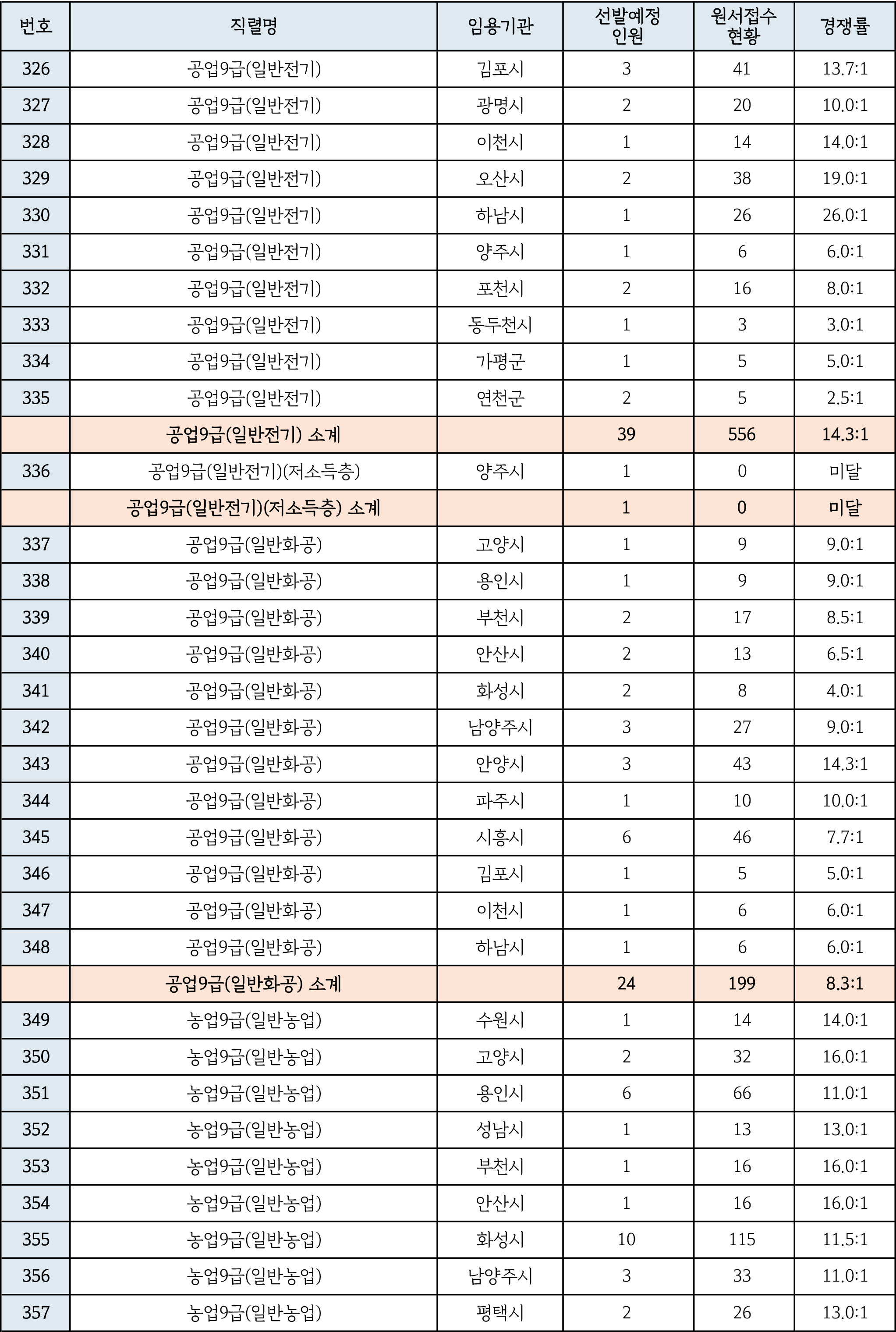 | 번호 | 직렬명 | 임용기관 | 선발예정 인원 | 원서접수 현황 | 경쟁률 |
|---|---|---|---|---|---|
| 326 | 공업9급(일반전기) | 김포시 | 3 | 41 | 13.7:1 |
| 327 | 공업9급(일반전기) | 광명시 | 2 | 20 | 10.0:1 |
| 328 | 공업9급(일반전기) | 이천시 | 1 | 14 | 14.0:1 |
| 329 | 공업9급(일반전기) | 오산시 | 2 | 38 | 19.0:1 |
| 330 | 공업9급(일반전기) | 하남시 | 1 | 26 | 26.0:1 |
| 331 | 공업9급(일반전기) | 양주시 | 1 | 6 | 6.0:1 |
| 332 | 공업9급(일반전기) | 포천시 | 2 | 16 | 8.0:1 |
| 333 | 공업9급(일반전기) | 동두천시 | 1 | 3 | 3.0:1 |
| 334 | 공업9급(일반전기) | 가평군 | 1 | 5 | 5.0:1 |
| 335 | 공업9급(일반전기) | 연천군 | 2 | 5 | 2.5:1 |
| | 공업9급(일반전기) 소계 | | 39 | 556 | 14.3:1 |
| 336 | 공업9급(일반전기)(저소득층) | 양주시 | 1 | 0 | 미달 |
| | 공업9급(일반전기)(저소득층) 소계 | | 1 | 0 | 미달 |
| 337 | 공업9급(일반화공) | 고양시 | 1 | 9 | 9.0:1 |
| 338 | 공업9급(일반화공) | 용인시 | 1 | 9 | 9.0:1 |
| 339 | 공업9급(일반화공) | 부천시 | 2 | 17 | 8.5:1 |
| 340 | 공업9급(일반화공) | 안산시 | 2 | 13 | 6.5:1 |
| 341 | 공업9급(일반화공) | 화성시 | 2 | 8 | 4.0:1 |
| 342 | 공업9급(일반화공) | 남양주시 | 3 | 27 | 9.0:1 |
| 343 | 공업9급(일반화공) | 안양시 | 3 | 43 | 14.3:1 |
| 344 | 공업9급(일반화공) | 파주시 | 1 | 10 | 10.0:1 |
| 345 | 공업9급(일반화공) | 시흥시 | 6 | 46 | 7.7:1 |
| 346 | 공업9급(일반화공) | 김포시 | 1 | 5 | 5.0:1 |
| 347 | 공업9급(일반화공) | 이천시 | 1 | 6 | 6.0:1 |
| 348 | 공업9급(일반화공) | 하남시 | 1 | 6 | 6.0:1 |
| | 공업9급(일반화공) 소계 | | 24 | 199 | 8.3:1 |
| 349 | 농업9급(일반농업) | 수원시 | 1 | 14 | 14.0:1 |
| 350 | 농업9급(일반농업) | 고양시 | 2 | 32 | 16.0:1 |
| 351 | 농업9급(일반농업) | 용인시 | 6 | 66 | 11.0:1 |
| 352 | 농업9급(일반농업) | 성남시 | 1 | 13 | 13.0:1 |
| 353 | 농업9급(일반농업) | 부천시 | 1 | 16 | 16.0:1 |
| 354 | 농업9급(일반농업) | 안산시 | 1 | 16 | 16.0:1 |
| 355 | 농업9급(일반농업) | 화성시 | 10 | 115 | 11.5:1 |
| 356 | 농업9급(일반농업) | 남양주시 | 3 | 33 | 11.0:1 |
| 357 | 농업9급(일반농업) | 평택시 | 2 | 26 | 13.0:1 |